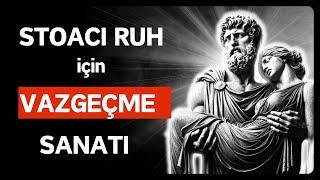 STOACI RUH
için
VAZGEÇME
SANATI